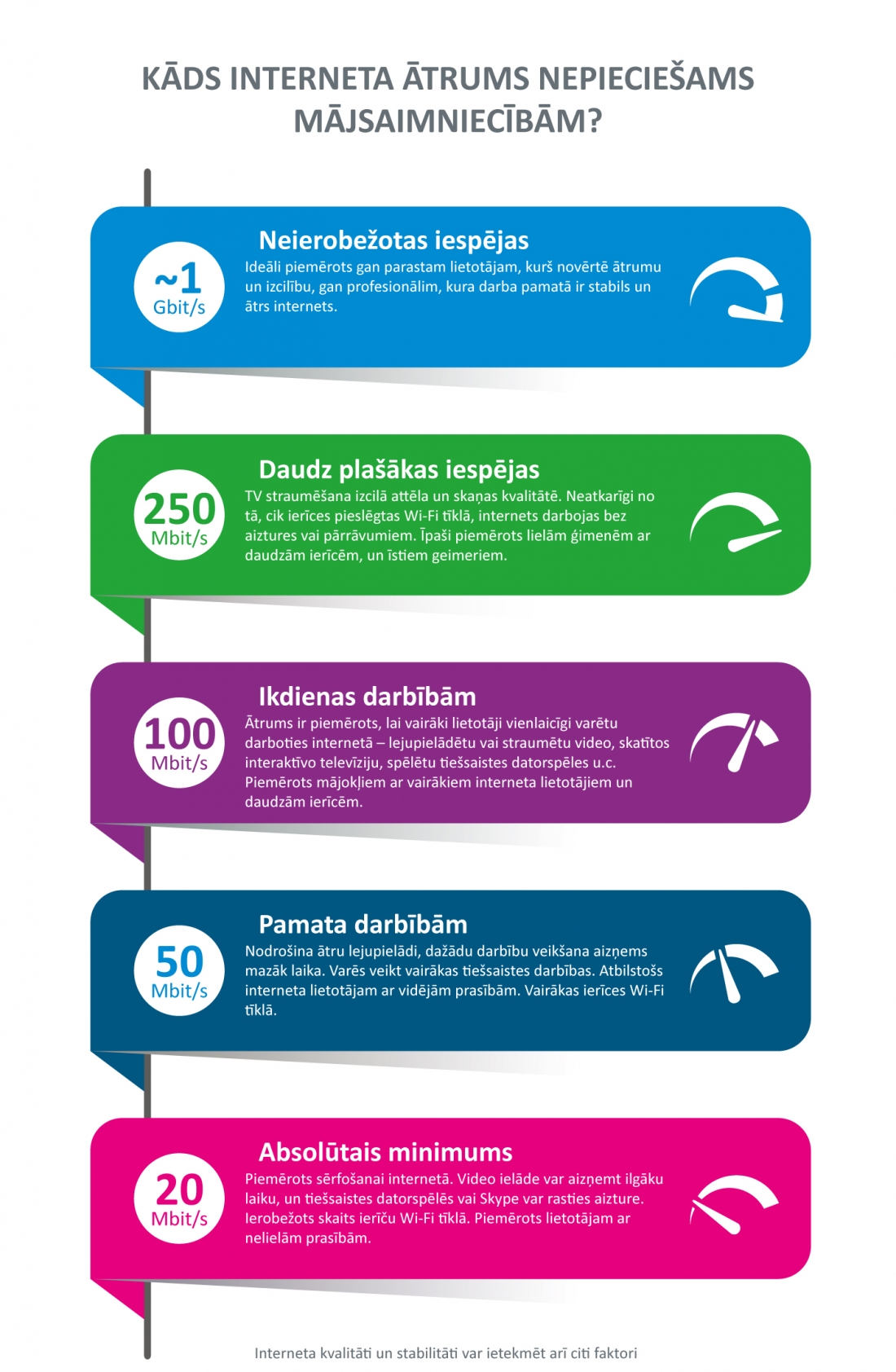 KĀDS INTERNETA ĀTRUMS NEPIECIEŠAMS MĀJSAIMNIECĪBĀM?

~1
Gbit/s

Neierobežotas iespējas
Ideāli piemērots gan parastam lietotājam, kurš novērtē ātrumu un izcilību, gan profesionālim, kura darba pamatā ir stabils un ātrs internets.

250
Mbit/s

Daudz plašākas iespējas
TV straumēšana izcilā attēla un skaņas kvalitātē. Neatkarīgi no tā, cik ierīces pieslēgtas Wi-Fi tīklā, internets darbojas bez aiztures vai pārrāvumiem. Īpaši piemērots lielām ģimenēm ar daudzām ierīcēm, un īstiem geimeriem.

100
Mbit/s

Ikdienas darbībām
Ātrums ir piemērots, lai vairāki lietotāji vienlaicīgi varētu darboties internetā – lejupielādētu vai straumētu video, skatītos interaktīvo televīziju, spēlētu tiešsaistes datorspēles u.c. Piemērots mājokļiem ar vairākiem interneta lietotājiem un daudzām ierīcēm.

50
Mbit/s

Pamata darbībām
Nodrošina ātru lejupielādi, dažādu darbību veikšana aizņems mazāk laika. Varēs veikt vairākas tiešsaistes darbības. Atbilstošs interneta lietotājam ar vidējām prasībām. Vairākas ierīces Wi-Fi tīklā.

20
Mbit/s

Absolūtais minimums
Piemērots sērfošanai internetā. Video ielāde var aizņemt ilgāku laiku, un tiešsaistes datorspēlēs vai Skype var rasties aizture. Ierobežots skaits ierīču Wi-Fi tīklā. Piemērots lietotājam ar nelielām prasībām.

Interneta kvalitāti un stabilitāti var ietekmēt arī citi faktori